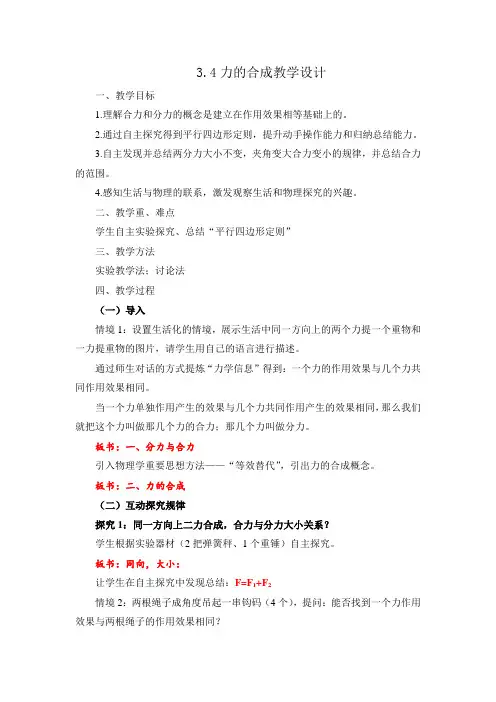 3.4 力的合成教学设计

一、教学目标

1.理解合力和分力的概念是建立在作用效果相等基础上的。

2.通过自主探究得到平行四边形定则，提升动手操作能力和归纳总结能力。

3.自主发现并总结两分力大小不变，夹角变大合力变小的规律，并总结合力的范围。

4.感知生活与物理的联系，激发观察生活和物理探究的兴趣。

二、教学重、难点

学生自主实验探究、总结“平行四边形定则”

三、教学方法

实验教学法；讨论法

四、教学过程

（一）导入

情境 1：设置生活化的情境，展示生活中同一方向上的两个力提一个重物和一力提重物的图片，请学生用自己的语言进行描述。

通过师生对话的方式提炼“力学信息”得到：一个力的作用效果与几个力共同作用效果相同。

当一个力单独作用产生的效果与几个力共同作用产生的效果相同，那么我们就把这个力叫做那几个力的合力；那几个力叫做分力。

板书：一、分力与合力

引入物理学重要思想方法——“等效替代”，引出力的合成概念。

板书：二、力的合成

（二）互动探究规律

探究 1：同一方向上二力合成，合力与分力大小关系？

学生根据实验器材（2 把弹簧秤、1 个重锤）自主探究。

板书：同向，大小：

让学生在自主探究中发现总结：$F=F_1+F_2$

情境 2：两根绳子成角度吊起一串钩码（4 个），提问：能否找到一个力作用效果与两根绳子的作用效果相同？